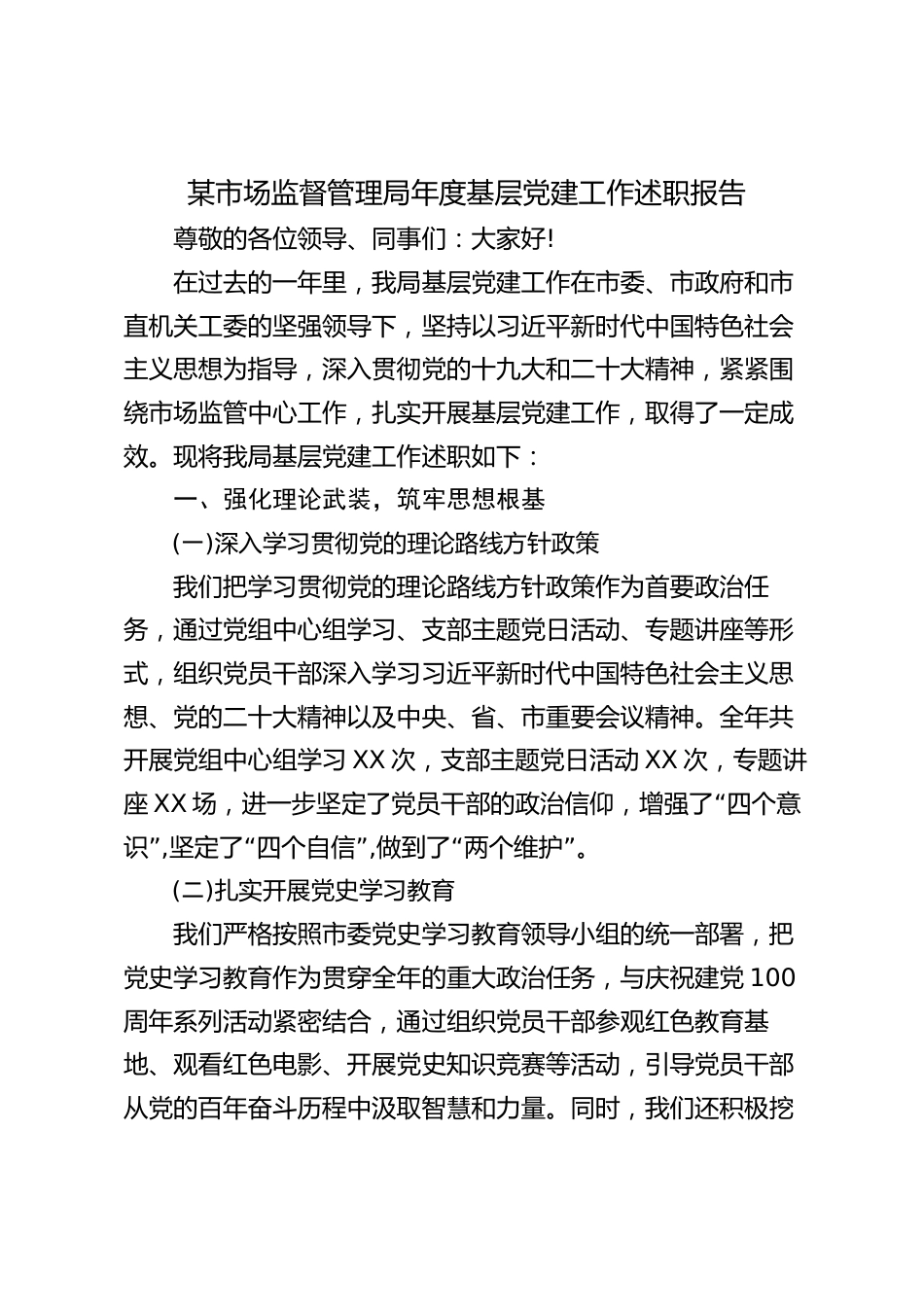 某市场监督管理局年度基层党建工作述职报告

尊敬的各位领导、同事们：大家好!

在过去的一年里，我局基层党建工作在市委、市政府和市直机关工委的坚强领导下，坚持以习近平新时代中国特色社会主义思想为指导，深入贯彻党的十九大和二十大精神，紧紧围绕市场监管中心工作，扎实开展基层党建工作，取得了一定成效。现将我局基层党建工作述职如下：

一、强化理论武装，筑牢思想根基

(一)深入学习贯彻党的理论路线方针政策

我们把学习贯彻党的理论路线方针政策作为首要政治任务，通过党组中心组学习、支部主题党日活动、专题讲座等形式，组织党员干部深入学习习近平新时代中国特色社会主义思想、党的二十大精神以及中央、省、市重要会议精神。全年共开展党组中心组学习 XX 次，支部主题党日活动 XX 次，专题讲座 XX 场，进一步坚定了党员干部的政治信仰，增强了“四个意识”,坚定了“四个自信”,做到了“两个维护”。

(二)扎实开展党史学习教育

我们严格按照市委党史学习教育领导小组的统一部署，把党史学习教育作为贯穿全年的重大政治任务，与庆祝建党 100 周年系列活动紧密结合，通过组织党员干部参观红色教育基地、观看红色电影、开展党史知识竞赛等活动，引导党员干部从党的百年奋斗历程中汲取智慧和力量。同时，我们还积极挖